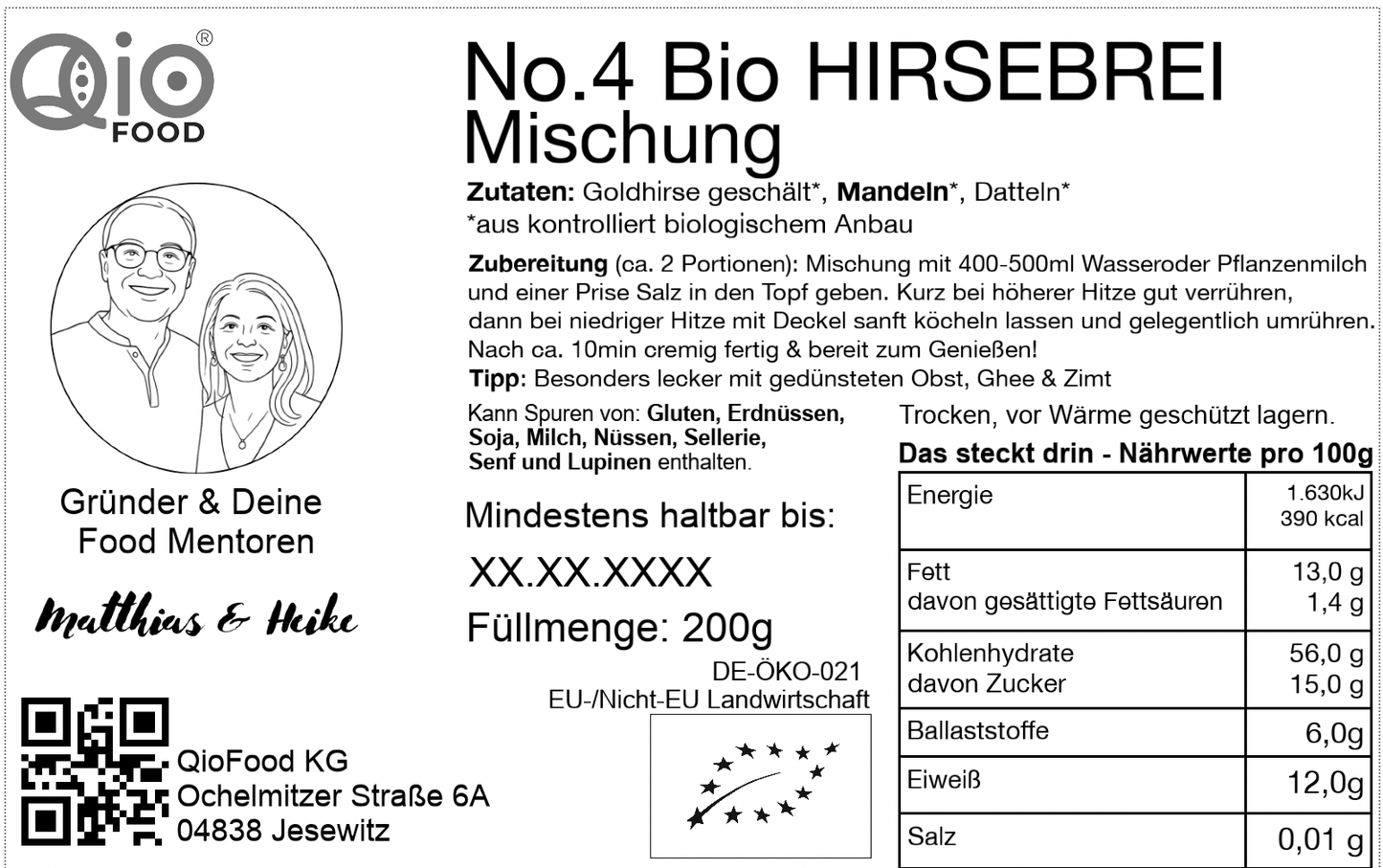 Qio® FOOD

Gründer & Deine Food Mentoren

Matthias & Heike

QioFood KG
Ochelmitzer Straße 6A
04838 Jesewitz

No.4 Bio HIRSEBREI Mischung

Zutaten: Goldhirse geschält*, Mandeln*, Datteln*
*aus kontrolliert biologischem Anbau

Zubereitung (ca. 2 Portionen): Mischung mit 400-500ml Wasseroder Pflanzenmilch und einer Prise Salz in den Topf geben. Kurz bei höherer Hitze gut verrühren, dann bei niedriger Hitze mit Deckel sanft köcheln lassen und gelegentlich umrühren. Nach ca. 10min cremig fertig & bereit zum Genießen!
Tipp: Besonders lecker mit gedünsteten Obst, Ghee & Zimt

Kann Spuren von: Gluten, Erdnüssen, Soja, Milch, Nüssen, Sellerie, Senf und Lupinen enthalten.

Mindestens haltbar bis:

XX.XX.XXXX

Füllmenge: 200g

DE-ÖKO-021
EU-/Nicht-EU Landwirtschaft

Trocken, vor Wärme geschützt lagern.

Das steckt drin - Nährwerte pro 100g

| Energie | 1.630kJ 390 kcal |
|---|---|
| Fett davon gesättigte Fettsäuren | 13,0 g 1,4 g |
| Kohlenhydrate davon Zucker | 56,0 g 15,0 g |
| Ballaststoffe | 6,0g |
| Eiweiß | 12,0g |
| Salz | 0,01 g |